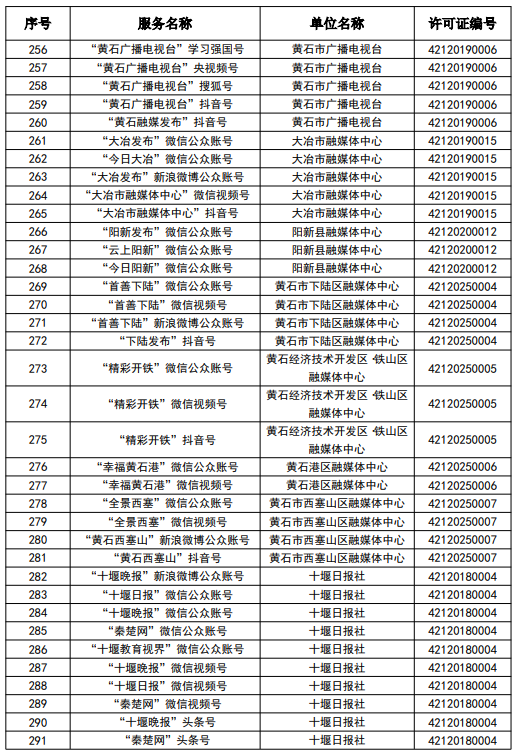 | 序号 | 服务名称 | 单位名称 | 许可证编号 |
|---|---|---|---|
| 256 | “黄石广播电视台”学习强国号 | 黄石市广播电视台 | 42120190006 |
| 257 | “黄石广播电视台”央视频号 | 黄石市广播电视台 | 42120190006 |
| 258 | “黄石广播电视台”搜狐号 | 黄石市广播电视台 | 42120190006 |
| 259 | “黄石广播电视台”抖音号 | 黄石市广播电视台 | 42120190006 |
| 260 | “黄石融媒发布”抖音号 | 黄石市广播电视台 | 42120190006 |
| 261 | “大冶发布”微信公众账号 | 大冶市融媒体中心 | 42120190015 |
| 262 | “今日大冶”微信公众账号 | 大冶市融媒体中心 | 42120190015 |
| 263 | “大冶发布”新浪微博公众账号 | 大冶市融媒体中心 | 42120190015 |
| 264 | “大冶市融媒体中心”微信视频号 | 大冶市融媒体中心 | 42120190015 |
| 265 | “大冶市融媒体中心”抖音号 | 大冶市融媒体中心 | 42120190015 |
| 266 | “阳新发布”微信公众账号 | 阳新县融媒体中心 | 42120200012 |
| 267 | “云上阳新”微信公众账号 | 阳新县融媒体中心 | 42120200012 |
| 268 | “今日阳新”微信公众账号 | 阳新县融媒体中心 | 42120200012 |
| 269 | “首善下陆”微信公众账号 | 黄石市下陆区融媒体中心 | 42120250004 |
| 270 | “首善下陆”微信视频号 | 黄石市下陆区融媒体中心 | 42120250004 |
| 271 | “首善下陆”新浪微博公众账号 | 黄石市下陆区融媒体中心 | 42120250004 |
| 272 | “下陆发布”抖音号 | 黄石市下陆区融媒体中心 | 42120250004 |
| 273 | “精彩开铁”微信公众账号 | 黄石经济技术开发区·铁山区融媒体中心 | 42120250005 |
| 274 | “精彩开铁”微信视频号 | 黄石经济技术开发区·铁山区融媒体中心 | 42120250005 |
| 275 | “精彩开铁”抖音号 | 黄石经济技术开发区·铁山区融媒体中心 | 42120250005 |
| 276 | “幸福黄石港”微信公众账号 | 黄石港区融媒体中心 | 42120250006 |
| 277 | “幸福黄石港”微信视频号 | 黄石港区融媒体中心 | 42120250006 |
| 278 | “全景西塞”微信公众账号 | 黄石市西塞山区融媒体中心 | 42120250007 |
| 279 | “全景西塞”微信视频号 | 黄石市西塞山区融媒体中心 | 42120250007 |
| 280 | “黄石西塞山”新浪微博公众账号 | 黄石市西塞山区融媒体中心 | 42120250007 |
| 281 | “黄石西塞山”抖音号 | 黄石市西塞山区融媒体中心 | 42120250007 |
| 282 | “十堰晚报”新浪微博公众账号 | 十堰日报社 | 42120180004 |
| 283 | “十堰日报”微信公众账号 | 十堰日报社 | 42120180004 |
| 284 | “十堰晚报”微信公众账号 | 十堰日报社 | 42120180004 |
| 285 | “秦楚网”微信公众账号 | 十堰日报社 | 42120180004 |
| 286 | “十堰教育视界”微信公众账号 | 十堰日报社 | 42120180004 |
| 287 | “十堰晚报”微信视频号 | 十堰日报社 | 42120180004 |
| 288 | “十堰日报”微信视频号 | 十堰日报社 | 42120180004 |
| 289 | “秦楚网”微信视频号 | 十堰日报社 | 42120180004 |
| 290 | “十堰晚报”头条号 | 十堰日报社 | 42120180004 |
| 291 | “秦楚网”头条号 | 十堰日报社 | 42120180004 |